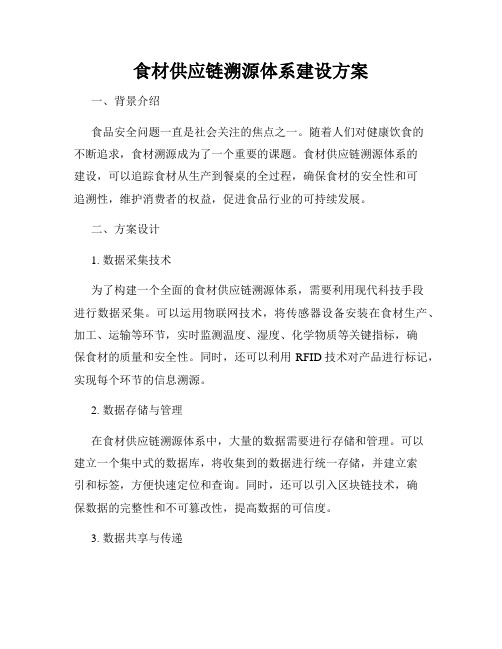 食材供应链溯源体系建设方案

一、背景介绍

食品安全问题一直是社会关注的焦点之一。随着人们对健康饮食的不断追求，食材溯源成为了一个重要的课题。食材供应链溯源体系的建设，可以追踪食材从生产到餐桌的全过程，确保食材的安全性和可追溯性，维护消费者的权益，促进食品行业的可持续发展。

二、方案设计

1. 数据采集技术

为了构建一个全面的食材供应链溯源体系，需要利用现代科技手段进行数据采集。可以运用物联网技术，将传感器设备安装在食材生产、加工、运输等环节，实时监测温度、湿度、化学物质等关键指标，确保食材的质量和安全性。同时，还可以利用 RFID 技术对产品进行标记，实现每个环节的信息溯源。

2. 数据存储与管理

在食材供应链溯源体系中，大量的数据需要进行存储和管理。可以建立一个集中式的数据库，将收集到的数据进行统一存储，并建立索引和标签，方便快速定位和查询。同时，还可以引入区块链技术，确保数据的完整性和不可篡改性，提高数据的可信度。

3. 数据共享与传递